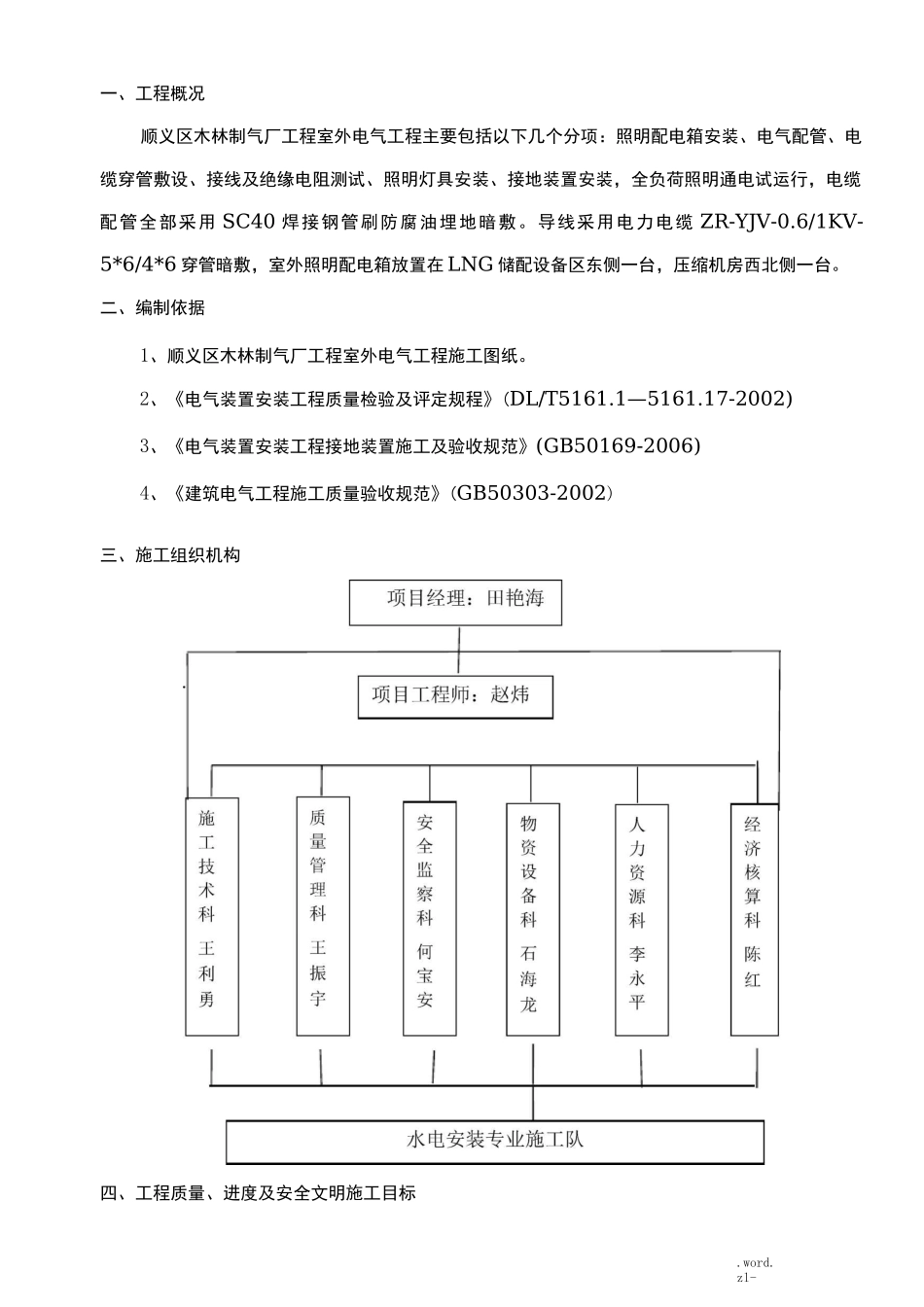 一、工程概况

顺义区木林制气厂工程室外电气工程主要包括以下几个分项：照明配电箱安装、电气配管、电缆穿管敷设、接线及绝缘电阻测试、照明灯具安装、接地装置安装，全负荷照明通电试运行，电缆配管全部采用 SC40 焊接钢管刷防腐油埋地暗敷。导线采用电力电缆 ZR-YJV-0.6/1KV-5*6/4*6 穿管暗敷，室外照明配电箱放置在 LNG 储配设备区东侧一台，压缩机房西北侧一台。

二、编制依据

1、顺义区木林制气厂工程室外电气工程施工图纸。

2、《电气装置安装工程质量检验及评定规程》(DL/T5161.1—5161.17-2002)

3、《电气装置安装工程接地装置施工及验收规范》(GB50169-2006)

4、《建筑电气工程施工质量验收规范》(GB50303-2002)

三、施工组织机构

项目经理：田艳海

项目工程师：赵炜

施工技术科 王利勇

质量管理科 王振宇

安全监察科 何宝安

物资设备科 石海龙

人力资源科 李永平

经济核算科 陈红

水电安装专业施工队

四、工程质量、进度及安全文明施工目标

.word.
zl-